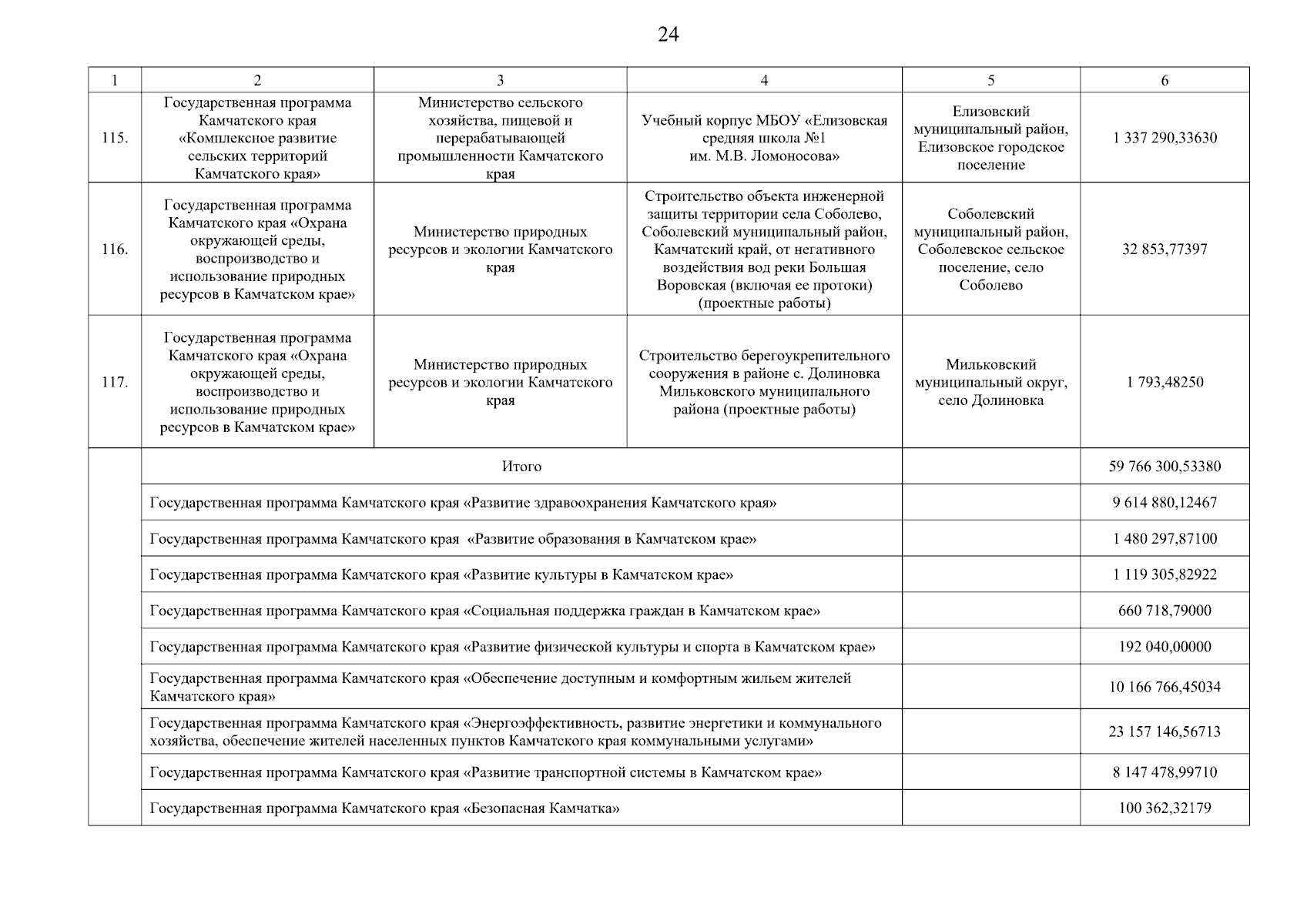 24

| 1 | 2 | 3 | 4 | 5 | 6 |
|---|---|---|---|---|---|
| 115. | Государственная программа Камчатского края «Комплексное развитие сельских территорий Камчатского края» | Министерство сельского хозяйства, пищевой и перерабатывающей промышленности Камчатского края | Учебный корпус МБОУ «Елизовская средняя школа №1 им. М.В. Ломоносова» | Елизовский муниципальный район, Елизовское городское поселение | 1 337 290,33630 |
| 116. | Государственная программа Камчатского края «Охрана окружающей среды, воспроизводство и использование природных ресурсов в Камчатском крае» | Министерство природных ресурсов и экологии Камчатского края | Строительство объекта инженерной защиты территории села Соболево, Соболевский муниципальный район, Камчатский край, от негативного воздействия вод реки Большая Воровская (включая ее протоки) (проектные работы) | Соболевский муниципальный район, Соболевское сельское поселение, село Соболево | 32 853,77397 |
| 117. | Государственная программа Камчатского края «Охрана окружающей среды, воспроизводство и использование природных ресурсов в Камчатском крае» | Министерство природных ресурсов и экологии Камчатского края | Строительство берегоукрепительного сооружения в районе с. Долиновка Мильковского муниципального района (проектные работы) | Мильковский муниципальный округ, село Долиновка | 1 793,48250 |
| | Итого | | | | 59 766 300,53380 |
| | Государственная программа Камчатского края «Развитие здравоохранения Камчатского края» | | | | 9 614 880,12467 |
| | Государственная программа Камчатского края «Развитие образования в Камчатском крае» | | | | 1 480 297,87100 |
| | Государственная программа Камчатского края «Развитие культуры в Камчатском крае» | | | | 1 119 305,82922 |
| | Государственная программа Камчатского края «Социальная поддержка граждан в Камчатском крае» | | | | 660 718,79000 |
| | Государственная программа Камчатского края «Развитие физической культуры и спорта в Камчатском крае» | | | | 192 040,00000 |
| | Государственная программа Камчатского края «Обеспечение доступным и комфортным жильем жителей Камчатского края» | | | | 10 166 766,45034 |
| | Государственная программа Камчатского края «Энергоэффективность, развитие энергетики и коммунального хозяйства, обеспечение жителей населенных пунктов Камчатского края коммунальными услугами» | | | | 23 157 146,56713 |
| | Государственная программа Камчатского края «Развитие транспортной системы в Камчатском крае» | | | | 8 147 478,99710 |
| | Государственная программа Камчатского края «Безопасная Камчатка» | | | | 100 362,32179 |